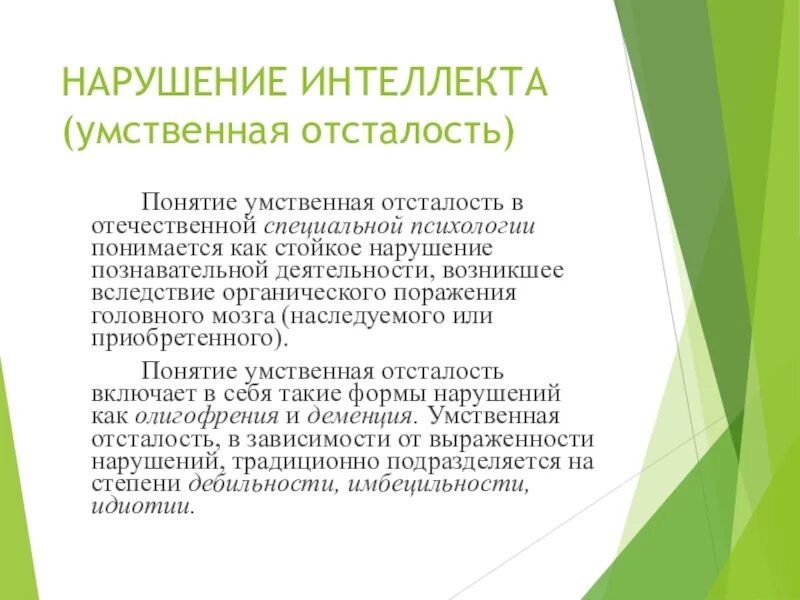 НАРУШЕНИЕ ИНТЕЛЛЕКТА (умственная отсталость)

Понятие умственная отсталость в отечественной специальной психологии понимается как стойкое нарушение познавательной деятельности, возникшее вследствие органического поражения головного мозга (наследуемого или приобретенного).

Понятие умственная отсталость включает в себя такие формы нарушений как олигофрения и деменция. Умственная отсталость, в зависимости от выраженности нарушений, традиционно подразделяется на степени дебильности, имбецильности, идиотии.